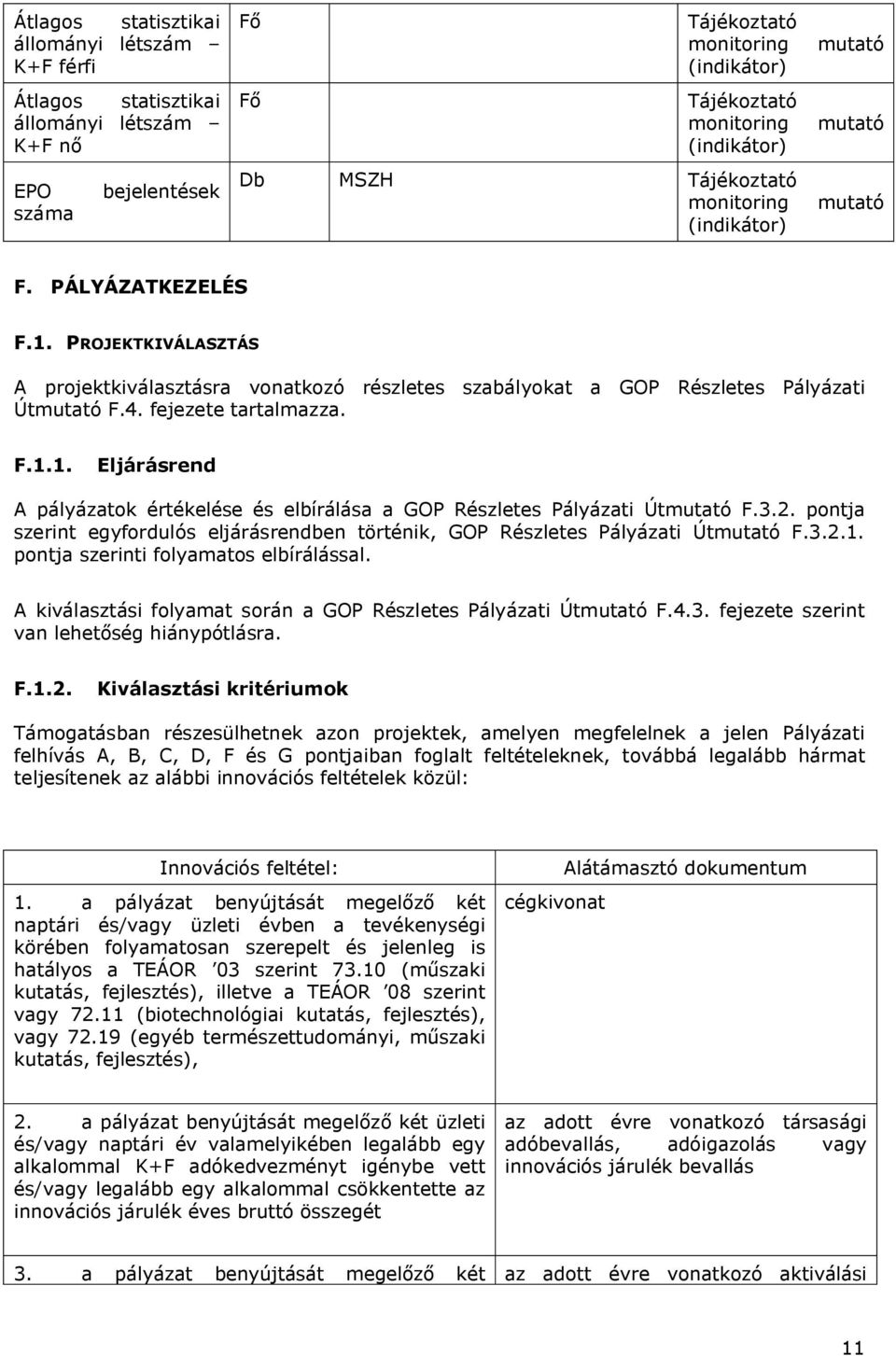 | Átlagos statisztikai állományi létszám – K+F férfi | Fő | | Tájékoztató monitoring mutató (indikátor) |
|---|---|---|---|
| Átlagos statisztikai állományi létszám – K+F nő | Fő | | Tájékoztató monitoring mutató (indikátor) |
| EPO bejelentések száma | Db | MSZH | Tájékoztató monitoring mutató (indikátor) |

F. PÁLYÁZATKEZELÉS

F.1. PROJEKTKIVÁLASZTÁS

A projektkiválasztásra vonatkozó részletes szabályokat a GOP Részletes Pályázati Útmutató F.4. fejezete tartalmazza.

F.1.1. Eljárásrend

A pályázatok értékelése és elbírálása a GOP Részletes Pályázati Útmutató F.3.2. pontja szerint egyfordulós eljárásrendben történik, GOP Részletes Pályázati Útmutató F.3.2.1. pontja szerinti folyamatos elbírálással.

A kiválasztási folyamat során a GOP Részletes Pályázati Útmutató F.4.3. fejezete szerint van lehetőség hiánypótlásra.

F.1.2. Kiválasztási kritériumok

Támogatásban részesülhetnek azon projektek, amelyen megfelelnek a jelen Pályázati felhívás A, B, C, D, F és G pontjaiban foglalt feltételeknek, továbbá legalább hármat teljesítenek az alábbi innovációs feltételek közül:

| Innovációs feltétel: | Alátámasztó dokumentum |
|---|---|
| 1. a pályázat benyújtását megelőző két naptári és/vagy üzleti évben a tevékenységi körében folyamatosan szerepelt és jelenleg is hatályos a TEÁOR ’03 szerint 73.10 (műszaki kutatás, fejlesztés), illetve a TEÁOR ’08 szerint vagy 72.11 (biotechnológiai kutatás, fejlesztés), vagy 72.19 (egyéb természettudományi, műszaki kutatás, fejlesztés), | cégkivonat |
| 2. a pályázat benyújtását megelőző két üzleti és/vagy naptári év valamelyikében legalább egy alkalommal K+F adókedvezményt igénybe vett és/vagy legalább egy alkalommal csökkentette az innovációs járulék éves bruttó összegét | az adott évre vonatkozó társasági adóbevallás, adóigazolás vagy innovációs járulék bevallás |
| 3. a pályázat benyújtását megelőző két | az adott évre vonatkozó aktiválási |

11